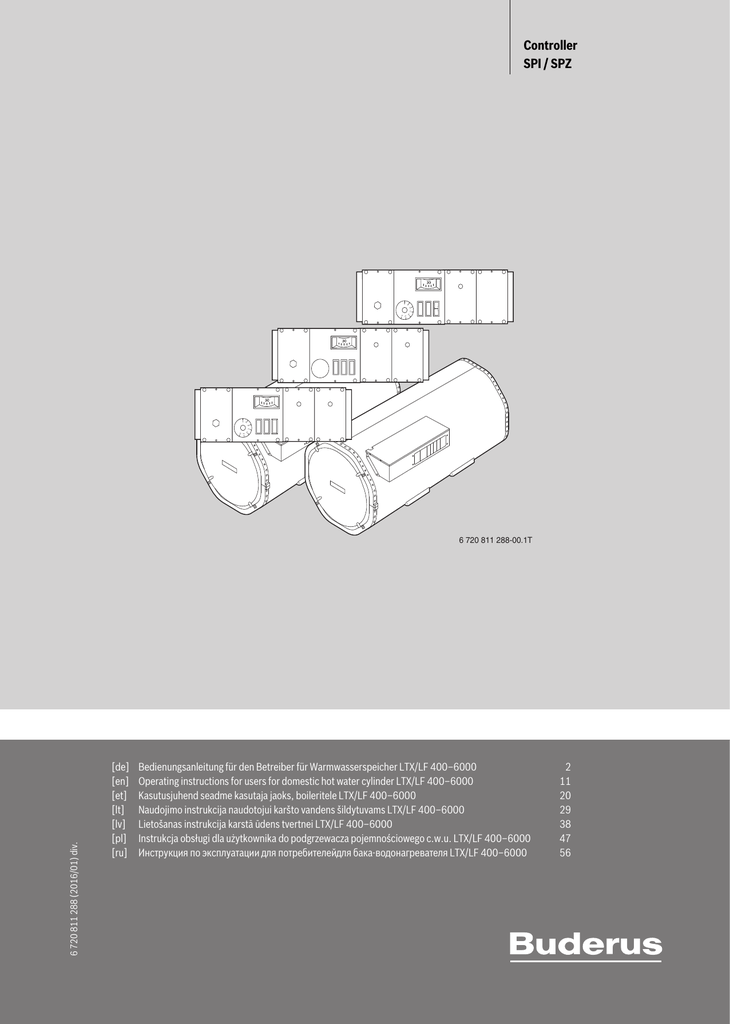 Controller
SPI / SPZ

6 720 811 288-00.1T

[de] Bedienungsanleitung für den Betreiber für Warmwasserspeicher LTX/LF 400–6000 2
[en] Operating instructions for users for domestic hot water cylinder LTX/LF 400–6000 11
[et] Kasutusjuhend seadme kasutaja jaoks, boileritele LTX/LF 400–6000 20
[lt] Naudojimo instrukcija naudotojui karšto vandens šildytuvams LTX/LF 400–6000 29
[lv] Lietošanas instrukcija karstā ūdens tvertnei LTX/LF 400–6000 38
[pl] Instrukcja obsługi dla użytkownika do podgrzewacza pojemnościowego c.w.u. LTX/LF 400–6000 47
[ru] Инструкция по эксплуатации для потребителейдля бака-водонагревателя LTX/LF 400–6000 56

6 720 811 288 (2016/01) div.

Buderus